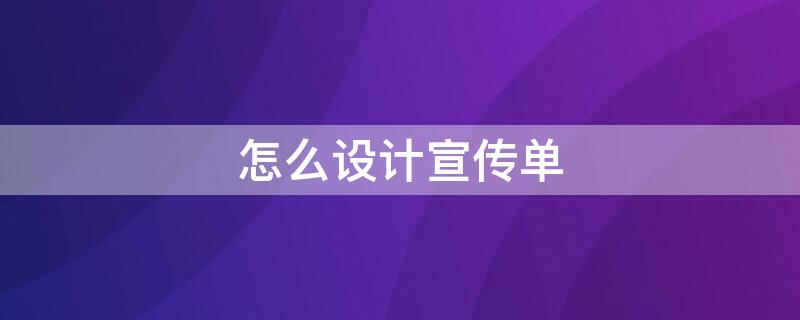 怎么设计宣传单